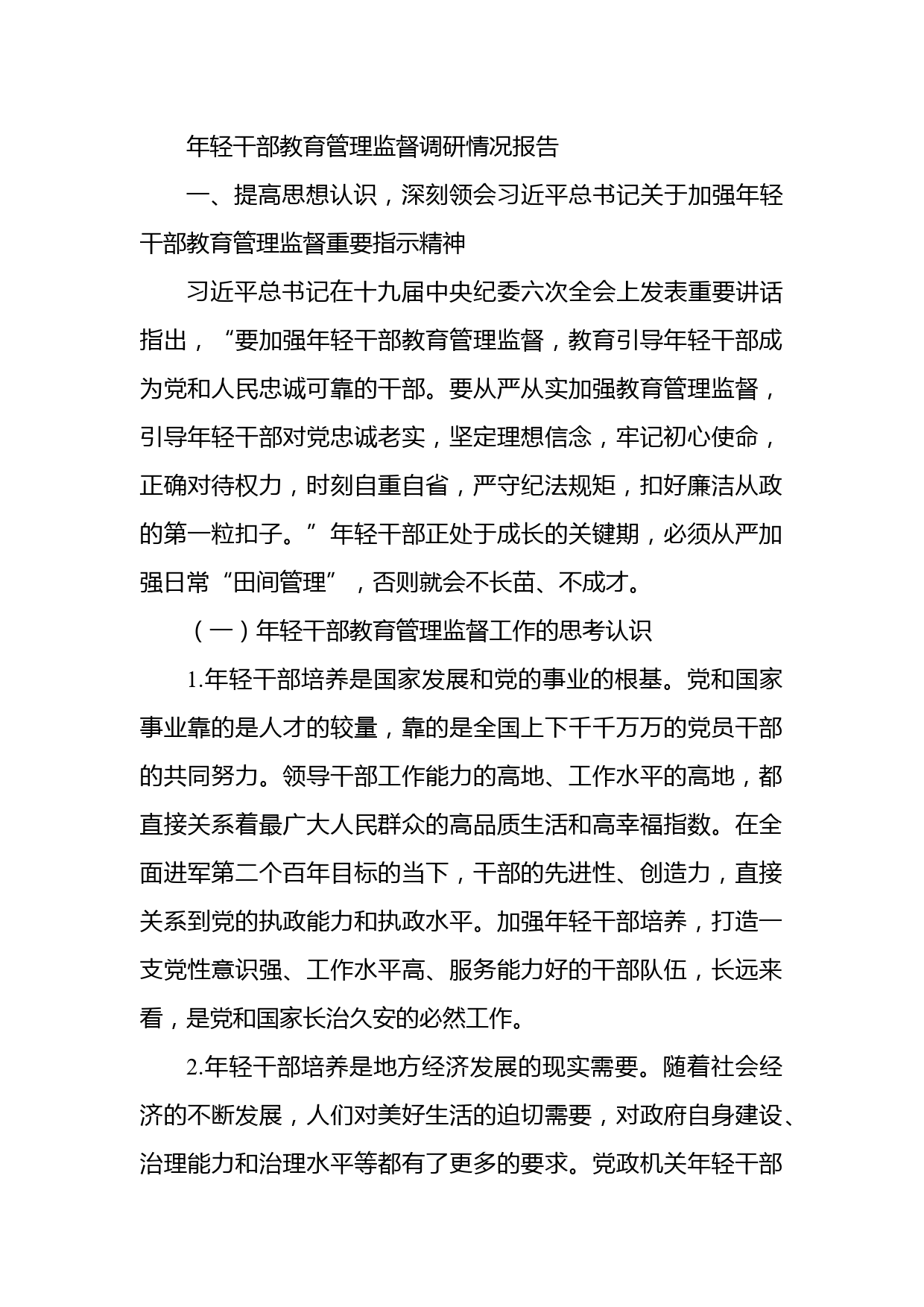 年轻干部教育管理监督调研情况报告

一、提高思想认识，深刻领会习近平总书记关于加强年轻干部教育管理监督重要指示精神

习近平总书记在十九届中央纪委六次全会上发表重要讲话指出，“要加强年轻干部教育管理监督，教育引导年轻干部成为党和人民忠诚可靠的干部。要从严从实加强教育管理监督，引导年轻干部对党忠诚老实，坚定理想信念，牢记初心使命，正确对待权力，时刻自重自省，严守纪法规矩，扣好廉洁从政的第一粒扣子。”年轻干部正处于成长的关键期，必须从严加强日常“田间管理”，否则就会不长苗、不成才。

（一）年轻干部教育管理监督工作的思考认识

1.年轻干部培养是国家发展和党的事业的根基。党和国家事业靠的是人才的较量，靠的是全国上下千千万万的党员干部的共同努力。领导干部工作能力的高地、工作水平的高地，都直接关系着最广大人民群众的高品质生活和高幸福指数。在全面进军第二个百年目标的当下，干部的先进性、创造力，直接关系到党的执政能力和执政水平。加强年轻干部培养，打造一支党性意识强、工作水平高、服务能力好的干部队伍，长远来看，是党和国家长治久安的必然工作。

2.年轻干部培养是地方经济发展的现实需要。随着社会经济的不断发展，人们对美好生活的迫切需要，对政府自身建设、治理能力和治理水平等都有了更多的要求。党政机关年轻干部